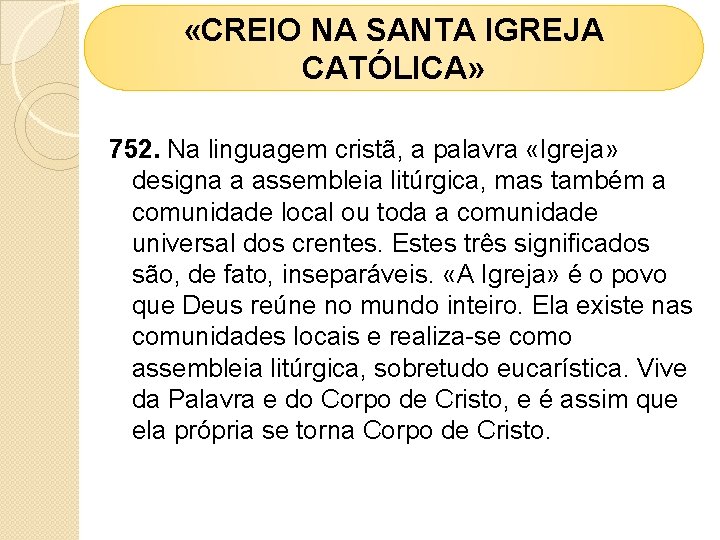 «CREIO NA SANTA IGREJA CATÓLICA»

752. Na linguagem cristã, a palavra «Igreja» designa a assembleia litúrgica, mas também a comunidade local ou toda a comunidade universal dos crentes. Estes três significados são, de fato, inseparáveis. «A Igreja» é o povo que Deus reúne no mundo inteiro. Ela existe nas comunidades locais e realiza-se como assembleia litúrgica, sobretudo eucarística. Vive da Palavra e do Corpo de Cristo, e é assim que ela própria se torna Corpo de Cristo.